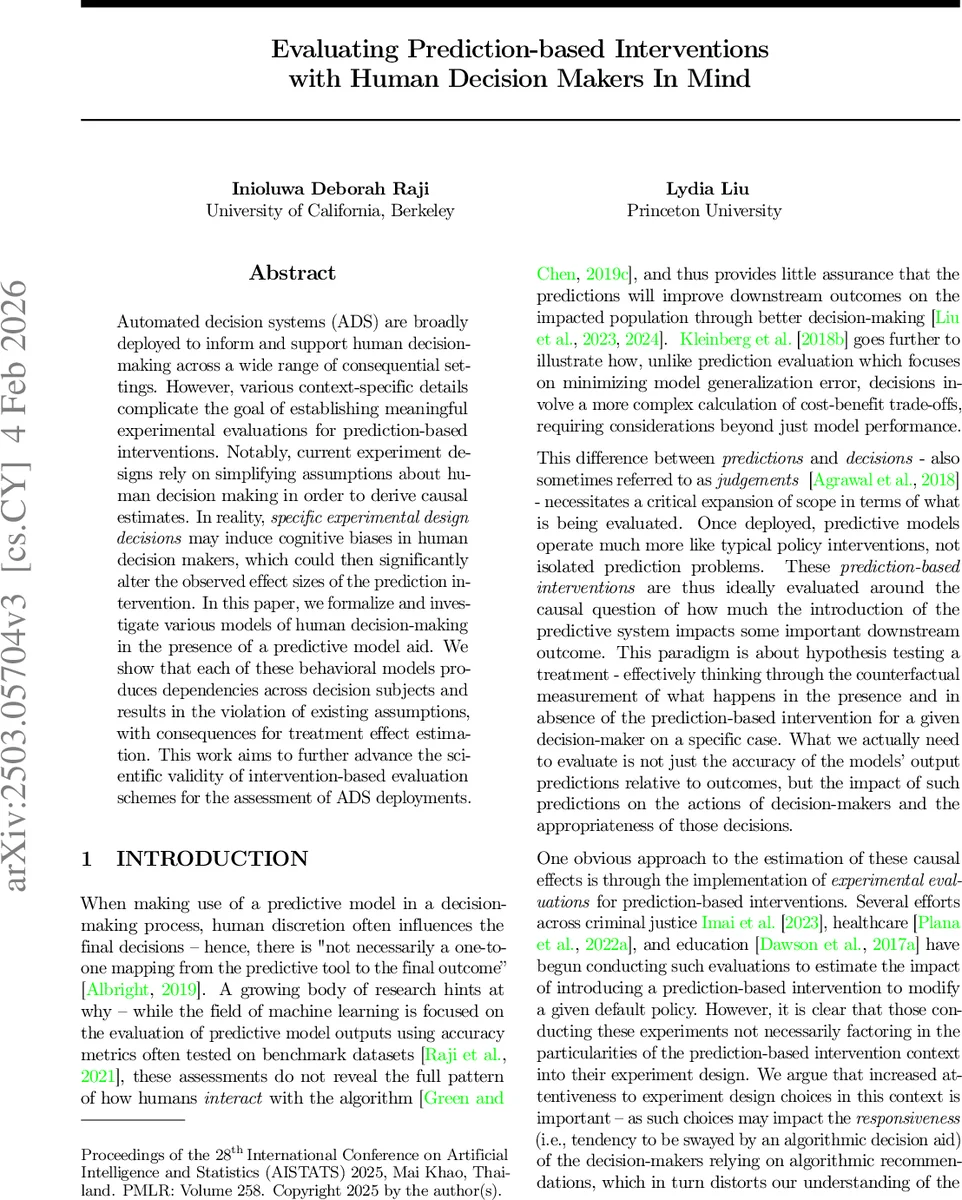 Evaluating Prediction-based Interventions with Human Decision Makers In Mind

Inioluwa Deborah Raji
University of California, Berkeley

Lydia Liu
Princeton University

arXiv:2503.05704v3 [cs.CY] 4 Feb 2026

Abstract

Automated decision systems (ADS) are broadly deployed to inform and support human decision-making across a wide range of consequential settings. However, various context-specific details complicate the goal of establishing meaningful experimental evaluations for prediction-based interventions. Notably, current experiment designs rely on simplifying assumptions about human decision making in order to derive causal estimates. In reality, specific experimental design decisions may induce cognitive biases in human decision makers, which could then significantly alter the observed effect sizes of the prediction intervention. In this paper, we formalize and investigate various models of human decision-making in the presence of a predictive model aid. We show that each of these behavioral models produces dependencies across decision subjects and results in the violation of existing assumptions, with consequences for treatment effect estimation. This work aims to further advance the scientific validity of intervention-based evaluation schemes for the assessment of ADS deployments.

1 INTRODUCTION

When making use of a predictive model in a decision-making process, human discretion often influences the final decisions – hence, there is "not necessarily a one-to-one mapping from the predictive tool to the final outcome" [Albright, 2019]. A growing body of research hints at why – while the field of machine learning is focused on the evaluation of predictive model outputs using accuracy metrics often tested on benchmark datasets [Raji et al., 2021], these assessments do not reveal the full pattern of how humans interact with the algorithm [Green and

Proceedings of the 28$^{th}$ International Conference on Artificial Intelligence and Statistics (AISTATS) 2025, Mai Khao, Thailand. PMLR: Volume 258. Copyright 2025 by the author(s).

Chen, 2019c], and thus provides little assurance that the predictions will improve downstream outcomes on the impacted population through better decision-making [Liu et al., 2023, 2024]. Kleinberg et al. [2018b] goes further to illustrate how, unlike prediction evaluation which focuses on minimizing model generalization error, decisions involve a more complex calculation of cost-benefit trade-offs, requiring considerations beyond just model performance.

This difference between predictions and decisions - also sometimes referred to as judgements [Agrawal et al., 2018] - necessitates a critical expansion of scope in terms of what is being evaluated. Once deployed, predictive models operate much more like typical policy interventions, not isolated prediction problems. These prediction-based interventions are thus ideally evaluated around the causal question of how much the introduction of the predictive system impacts some important downstream outcome. This paradigm is about hypothesis testing a treatment - effectively thinking through the counterfactual measurement of what happens in the presence and in absence of the prediction-based intervention for a given decision-maker on a specific case. What we actually need to evaluate is not just the accuracy of the models' output predictions relative to outcomes, but the impact of such predictions on the actions of decision-makers and the appropriateness of those decisions.

One obvious approach to the estimation of these causal effects is through the implementation of experimental evaluations for prediction-based interventions. Several efforts across criminal justice Imai et al. [2023], healthcare [Plana et al., 2022a], and education [Dawson et al., 2017a] have begun conducting such evaluations to estimate the impact of introducing a prediction-based intervention to modify a given default policy. However, it is clear that those conducting these experiments not necessarily factoring in the particularities of the prediction-based intervention context into their experiment design. We argue that increased attentiveness to experiment design choices in this context is important – as such choices may impact the responsiveness (i.e., tendency to be swayed by an algorithmic decision aid) of the decision-makers relying on algorithmic recommendations, which in turn distorts our understanding of the